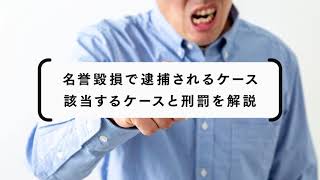 名誉毀損で逮捕されるケース
該当するケースと刑罰を解説